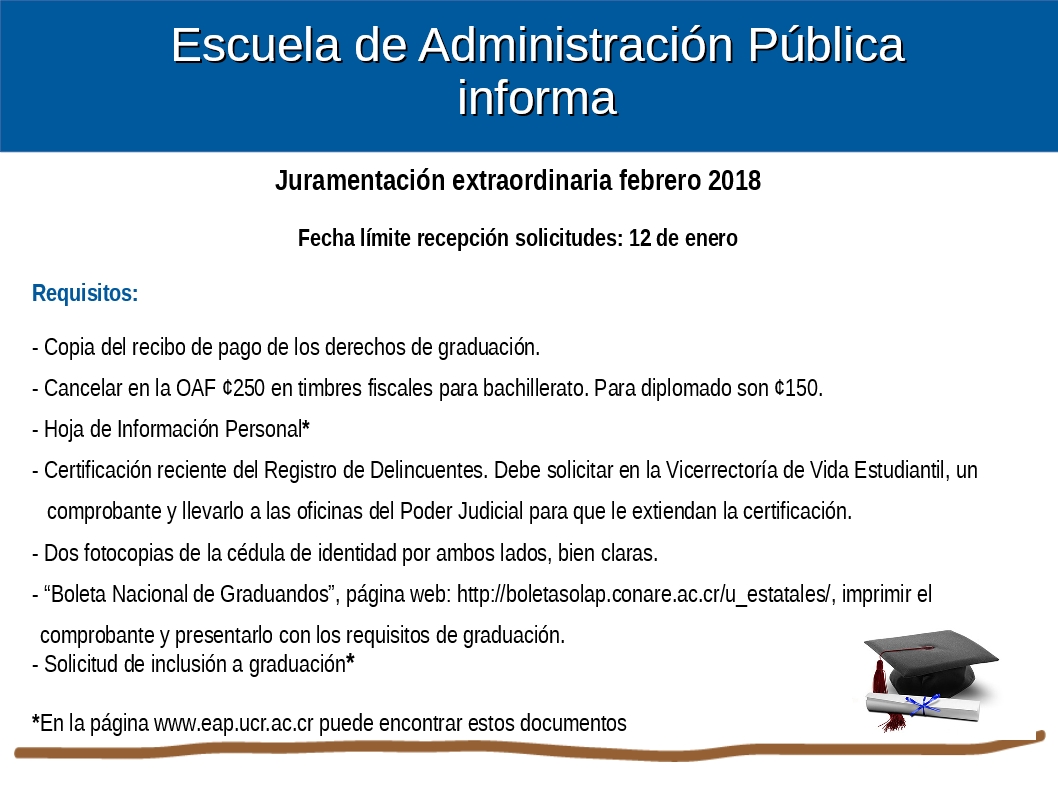 Escuela de Administración Pública informa

Juramentación extraordinaria febrero 2018

Fecha límite recepción solicitudes: 12 de enero

Requisitos:

- Copia del recibo de pago de los derechos de graduación.

- Cancelar en la OAF ¢250 en timbres fiscales para bachillerato. Para diplomado son ¢150.

- Hoja de Información Personal*

- Certificación reciente del Registro de Delincuentes. Debe solicitar en la Vicerrectoría de Vida Estudiantil, un comprobante y llevarlo a las oficinas del Poder Judicial para que le extiendan la certificación.

- Dos fotocopias de la cédula de identidad por ambos lados, bien claras.

- “Boleta Nacional de Graduandos”, página web: http://boletasolap.conare.ac.cr/u_estatales/, imprimir el comprobante y presentarlo con los requisitos de graduación.
- Solicitud de inclusión a graduación*

*En la página www.eap.ucr.ac.cr puede encontrar estos documentos